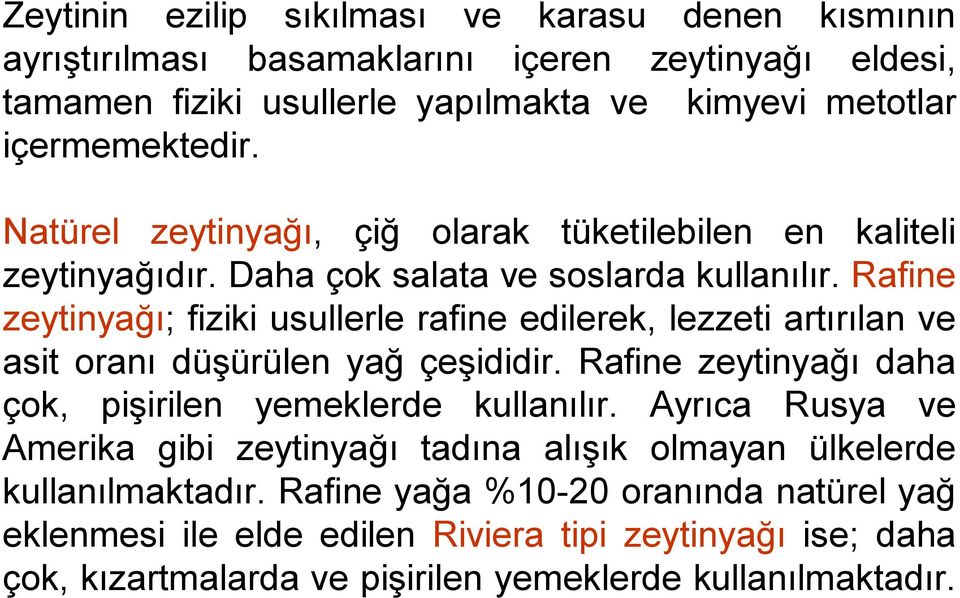 Zeytinin ezilip sıkılması ve karasu denen kısmının ayrıştırılması basamaklarını içeren zeytinyağı eldesi, tamamen fiziki usullerle yapılmakta ve kimyevi metotlar içermemektedir.

Natürel zeytinyağı, çiğ olarak tüketilebilen en kaliteli zeytinyağıdır. Daha çok salata ve soslarda kullanılır. Rafine zeytinyağı; fiziki usullerle rafine edilerek, lezzeti artırılan ve asit oranı düşürülen yağ çeşididir. Rafine zeytinyağı daha çok, pişirilen yemeklerde kullanılır. Ayrıca Rusya ve Amerika gibi zeytinyağı tadına alışık olmayan ülkelerde kullanılmaktadır. Rafine yağa %10-20 oranında natürel yağ eklenmesi ile elde edilen Riviera tipi zeytinyağı ise; daha çok, kızartmalarda ve pişirilen yemeklerde kullanılmaktadır.